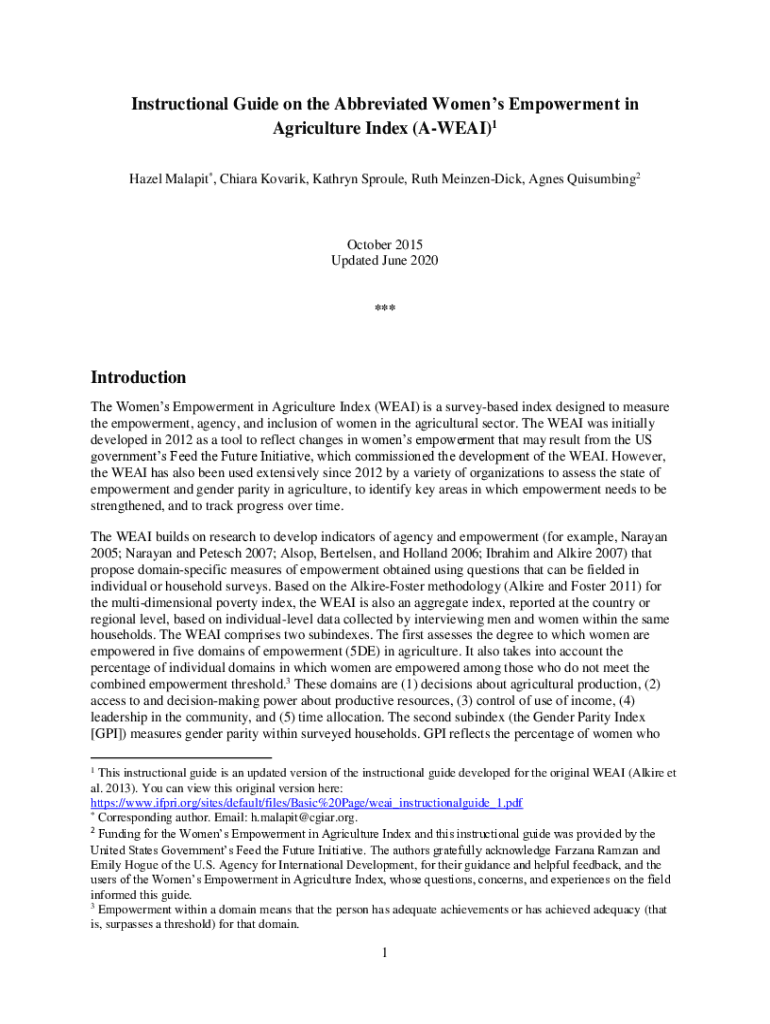 Instructional Guide on the Abbreviated Women's Empowerment in Agriculture Index (A-WEAI)$^1$

Hazel Malapit$^*$, Chiara Kovarik, Kathryn Sproule, Ruth Meinzen-Dick, Agnes Quisumbing$^2$

October 2015
Updated June 2020

***

Introduction

The Women's Empowerment in Agriculture Index (WEAI) is a survey-based index designed to measure the empowerment, agency, and inclusion of women in the agricultural sector. The WEAI was initially developed in 2012 as a tool to reflect changes in women's empowerment that may result from the US government's Feed the Future Initiative, which commissioned the development of the WEAI. However, the WEAI has also been used extensively since 2012 by a variety of organizations to assess the state of empowerment and gender parity in agriculture, to identify key areas in which empowerment needs to be strengthened, and to track progress over time.

The WEAI builds on research to develop indicators of agency and empowerment (for example, Narayan 2005; Narayan and Petesch 2007; Alsop, Bertelsen, and Holland 2006; Ibrahim and Alkire 2007) that propose domain-specific measures of empowerment obtained using questions that can be fielded in individual or household surveys. Based on the Alkire-Foster methodology (Alkire and Foster 2011) for the multi-dimensional poverty index, the WEAI is also an aggregate index, reported at the country or regional level, based on individual-level data collected by interviewing men and women within the same households. The WEAI comprises two subindexes. The first assesses the degree to which women are empowered in five domains of empowerment (5DE) in agriculture. It also takes into account the percentage of individual domains in which women are empowered among those who do not meet the combined empowerment threshold.$^3$ These domains are (1) decisions about agricultural production, (2) access to and decision-making power about productive resources, (3) control of use of income, (4) leadership in the community, and (5) time allocation. The second subindex (the Gender Parity Index [GPI]) measures gender parity within surveyed households. GPI reflects the percentage of women who

$^1$ This instructional guide is an updated version of the instructional guide developed for the original WEAI (Alkire et al. 2013). You can view this original version here: https://www.ifpri.org/sites/default/files/Basic%20Page/weai_instructionalguide_1.pdf
$^*$ Corresponding author. Email: h.malapit@cgiar.org.
$^2$ Funding for the Women's Empowerment in Agriculture Index and this instructional guide was provided by the United States Government's Feed the Future Initiative. The authors gratefully acknowledge Farzana Ramzan and Emily Hogue of the U.S. Agency for International Development, for their guidance and helpful feedback, and the users of the Women's Empowerment in Agriculture Index, whose questions, concerns, and experiences on the field informed this guide.
$^3$ Empowerment within a domain means that the person has adequate achievements or has achieved adequacy (that is, surpasses a threshold) for that domain.

1